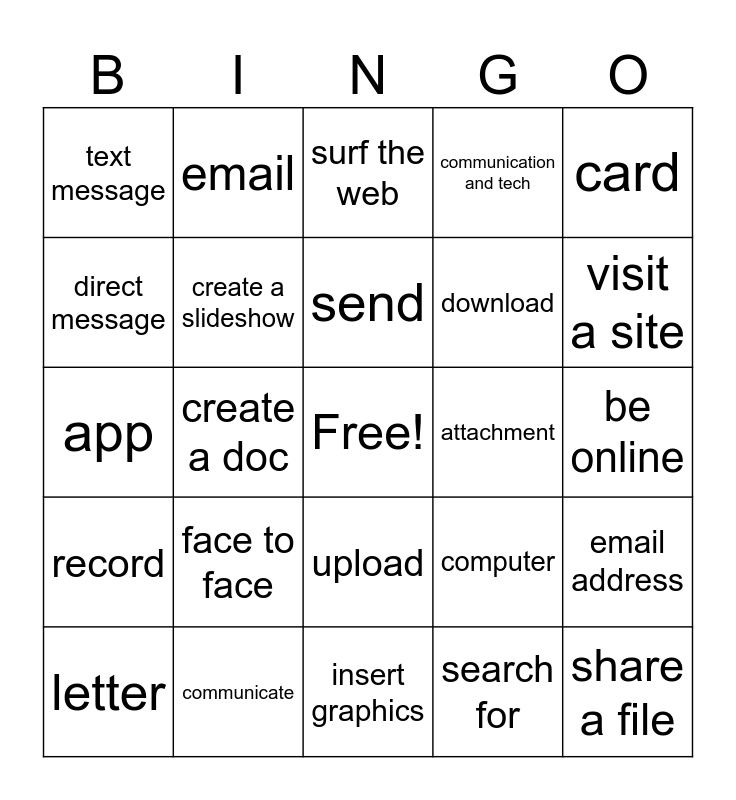 | B | I | N | G | O |
|---|---|---|---|---|
| text message | email | surf the web | communication and tech | card |
| direct message | create a slideshow | send | download | visit a site |
| app | create a doc | Free! | attachment | be online |
| record | face to face | upload | computer | email address |
| letter | communicate | insert graphics | search for | share a file |